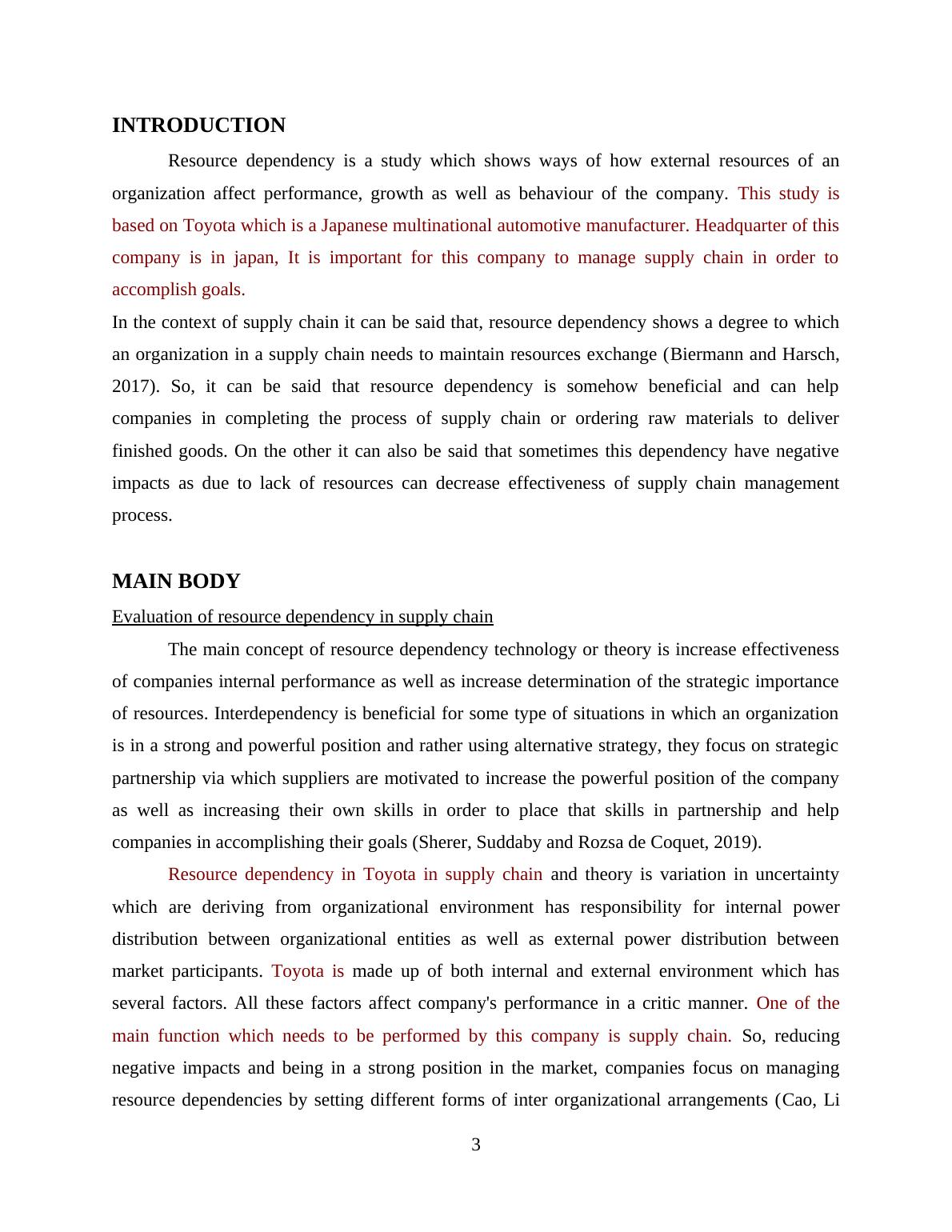 INTRODUCTION

Resource dependency is a study which shows ways of how external resources of an organization affect performance, growth as well as behaviour of the company. This study is based on Toyota which is a Japanese multinational automotive manufacturer. Headquarter of this company is in japan, It is important for this company to manage supply chain in order to accomplish goals.

In the context of supply chain it can be said that, resource dependency shows a degree to which an organization in a supply chain needs to maintain resources exchange (Biermann and Harsch, 2017). So, it can be said that resource dependency is somehow beneficial and can help companies in completing the process of supply chain or ordering raw materials to deliver finished goods. On the other it can also be said that sometimes this dependency have negative impacts as due to lack of resources can decrease effectiveness of supply chain management process.

MAIN BODY

Evaluation of resource dependency in supply chain

The main concept of resource dependency technology or theory is increase effectiveness of companies internal performance as well as increase determination of the strategic importance of resources. Interdependency is beneficial for some type of situations in which an organization is in a strong and powerful position and rather using alternative strategy, they focus on strategic partnership via which suppliers are motivated to increase the powerful position of the company as well as increasing their own skills in order to place that skills in partnership and help companies in accomplishing their goals (Sherer, Suddaby and Rozsa de Coquet, 2019).

Resource dependency in Toyota in supply chain and theory is variation in uncertainty which are deriving from organizational environment has responsibility for internal power distribution between organizational entities as well as external power distribution between market participants. Toyota is made up of both internal and external environment which has several factors. All these factors affect company's performance in a critic manner. One of the main function which needs to be performed by this company is supply chain. So, reducing negative impacts and being in a strong position in the market, companies focus on managing resource dependencies by setting different forms of inter organizational arrangements (Cao, Li

3